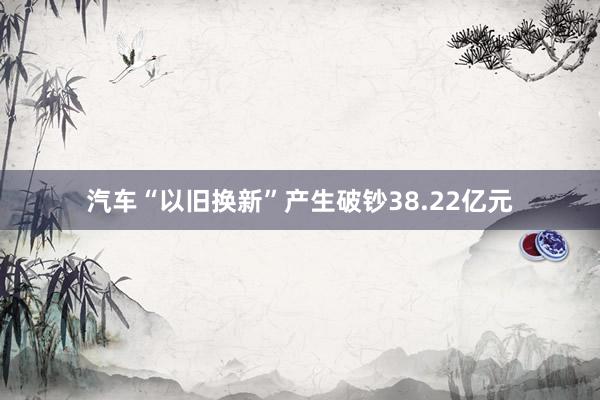 汽车“以旧换新”产生破钞38.22亿元